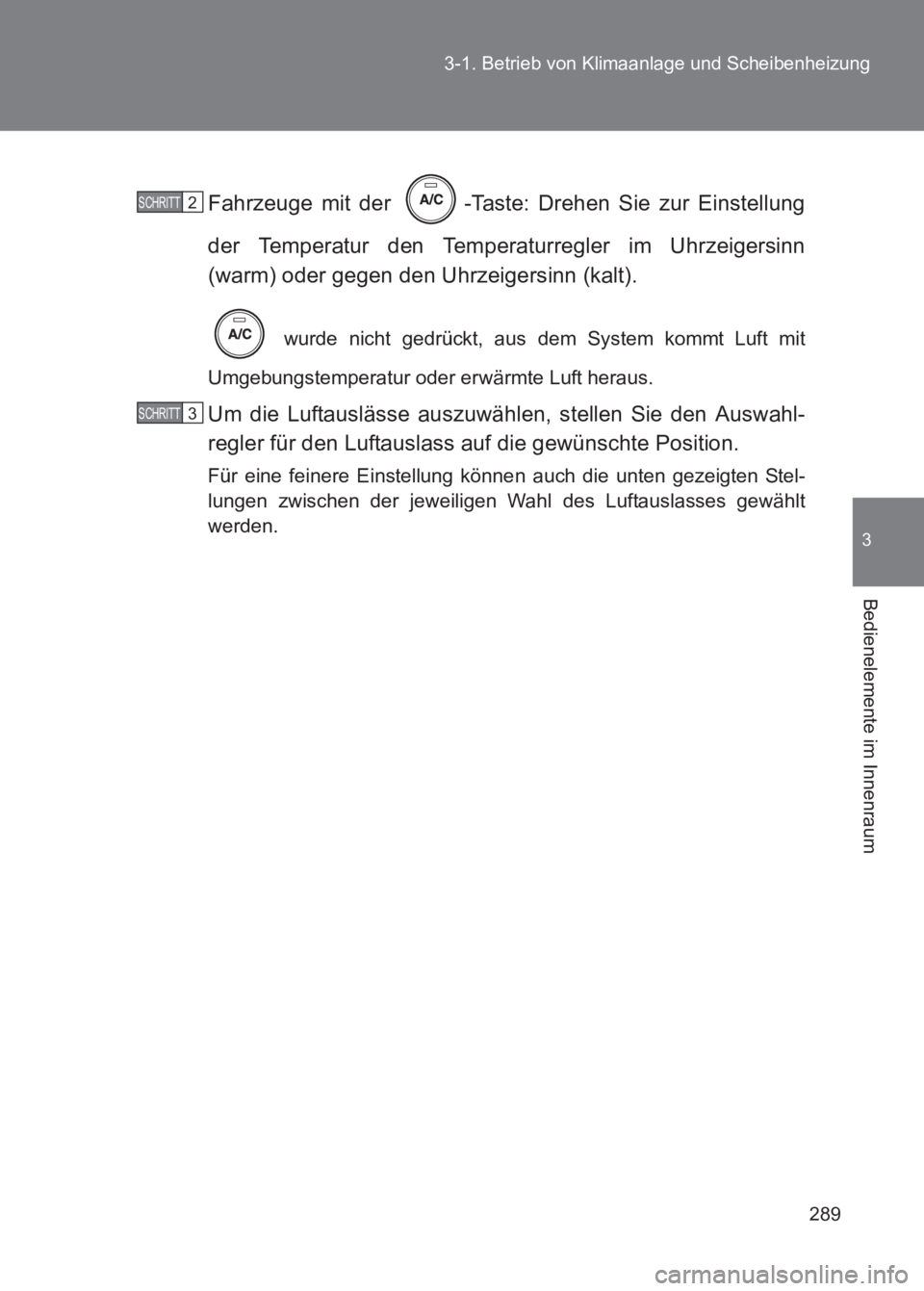 3-1. Betrieb von Klimaanlage und Scheibenheizung

SCHRITT 2 Fahrzeuge mit der A/C -Taste: Drehen Sie zur Einstellung der Temperatur den Temperaturregler im Uhrzeigersinn (warm) oder gegen den Uhrzeigersinn (kalt).

A/C wurde nicht gedrückt, aus dem System kommt Luft mit Umgebungstemperatur oder erwärmte Luft heraus.

SCHRITT 3 Um die Luftauslässe auszuwählen, stellen Sie den Auswahlregler für den Luftauslass auf die gewünschte Position.

Für eine feinere Einstellung können auch die unten gezeigten Stellungen zwischen der jeweiligen Wahl des Luftauslasses gewählt werden.

3

Bedienelemente im Innenraum

289

carmanualsonline.info